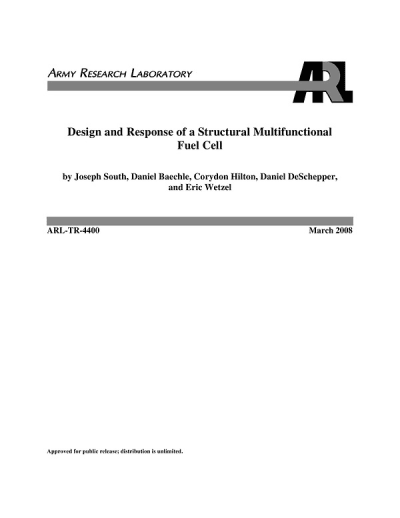 ARMY RESEARCH LABORATORY

ARL

Design and Response of a Structural Multifunctional Fuel Cell

by Joseph South, Daniel Baechle, Corydon Hilton, Daniel DeSchepper, and Eric Wetzel

ARL-TR-4400

March 2008

Approved for public release; distribution is unlimited.